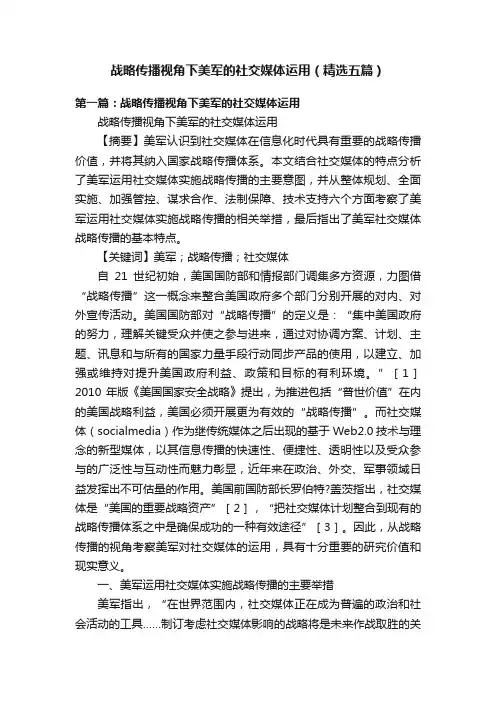 战略传播视角下美军的社交媒体运用（精选五篇）

第一篇：战略传播视角下美军的社交媒体运用

战略传播视角下美军的社交媒体运用

【摘要】美军认识到社交媒体在信息化时代具有重要的战略传播价值，并将其纳入国家战略传播体系。本文结合社交媒体的特点分析了美军运用社交媒体实施战略传播的主要意图，并从整体规划、全面实施、加强管控、谋求合作、法制保障、技术支持六个方面考察了美军运用社交媒体实施战略传播的相关举措，最后指出了美军社交媒体战略传播的基本特点。

【关键词】美军；战略传播；社交媒体

自 21 世纪初始，美国国防部和情报部门调集多方资源，力图借“战略传播”这一概念来整合美国政府多个部门分别开展的对内、对外宣传活动。美国国防部对“战略传播”的定义是：“集中美国政府的努力，理解关键受众并使之参与进来，通过对协调方案、计划、主题、讯息和与所有的国家力量手段行动同步产品的使用，以建立、加强或维持对提升美国政府利益、政策和目标的有利环境。”［1］2010 年版《美国国家安全战略》提出，为推进包括“普世价值”在内的美国战略利益，美国必须开展更为有效的“战略传播”。而社交媒体（socialmedia）作为继传统媒体之后出现的基于 Web2.0 技术与理念的新型媒体，以其信息传播的快速性、便捷性、透明性以及受众参与的广泛性与互动性而魅力彰显，近年来在政治、外交、军事领域日益发挥出不可估量的作用。美国前国防部长罗伯特?盖茨指出，社交媒体是“美国的重要战略资产”［2］，“把社交媒体计划整合到现有的战略传播体系之中是确保成功的一种有效途径”［3］。因此，从战略传播的视角考察美军对社交媒体的运用，具有十分重要的研究价值和现实意义。

一、美军运用社交媒体实施战略传播的主要举措

美军指出，“在世界范围内，社交媒体正在成为普遍的政治和社会活动的工具……制订考虑社交媒体影响的战略将是未来作战取胜的关